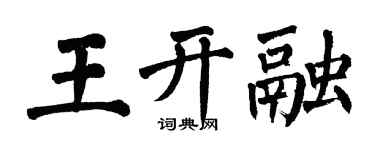 王开融

词典网